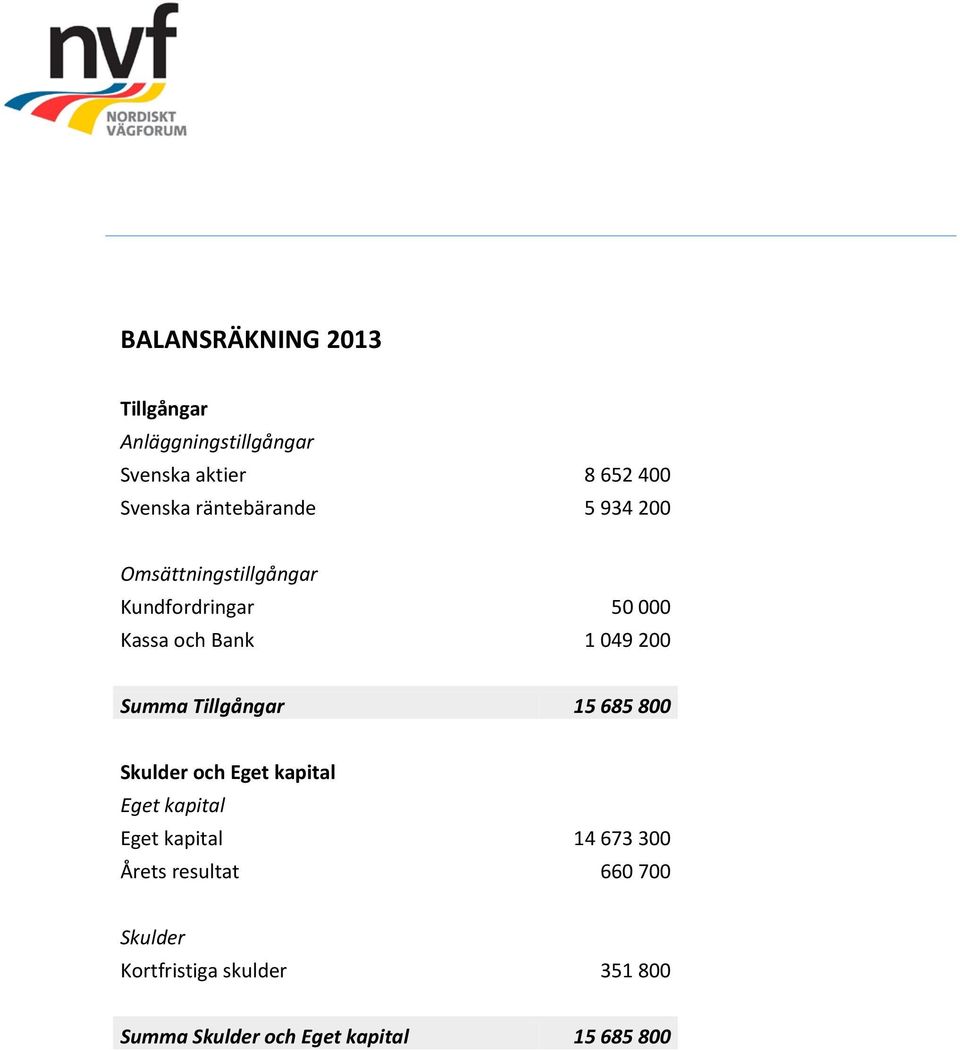 nvf
NORDISKT
VÄGFORUM

BALANSRÄKNING 2013

Tillgångar
Anläggningstillgångar
Svenska aktier 8 652 400
Svenska räntebärande 5 934 200

Omsättningstillgångar
Kundfordringar 50 000
Kassa och Bank 1 049 200

Summa Tillgångar 15 685 800

Skulder och Eget kapital
Eget kapital
Eget kapital 14 673 300
Årets resultat 660 700

Skulder
Kortfristiga skulder 351 800

Summa Skulder och Eget kapital 15 685 800